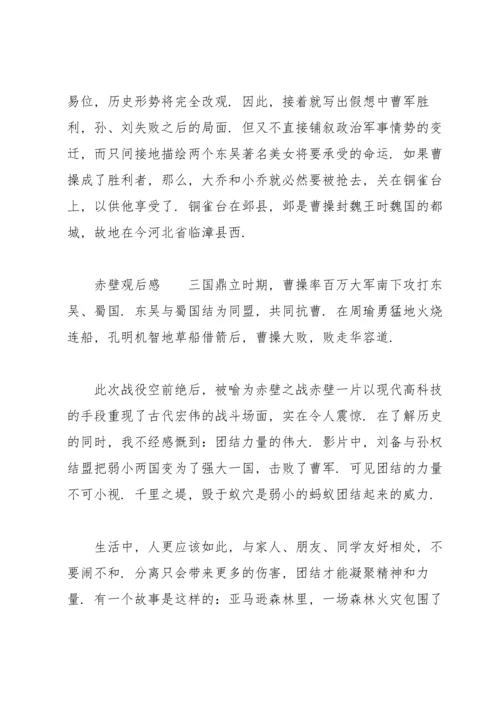 易位，历史形势将完全改观．因此，接着就写出假想中曹军胜利，孙、刘失败之后的局面．但又不直接铺叙政治军事情势的变迁，而只间接地描绘两个东吴著名美女将要承受的命运．如果曹操成了胜利者，那么，大乔和小乔就必然要被抢去，关在铜雀台上，以供他享受了．铜雀台在邺县，邺是曹操封魏王时魏国的都城，故地在今河北省临漳县西．

赤壁观后感　　三国鼎立时期，曹操率百万大军南下攻打东吴、蜀国．东吴与蜀国结为同盟，共同抗曹．在周瑜勇猛地火烧连船，孔明机智地草船借箭后，曹操大败，败走华容道．

此次战役空前绝后，被喻为赤壁之战赤壁一片以现代高科技的手段重现了古代宏伟的战斗场面，实在令人震惊．在了解历史的同时，我不经感慨到：团结力量的伟大．影片中，刘备与孙权结盟把弱小两国变为了强大一国，击败了曹军．可见团结的力量不可小视．千里之堤，毁于蚁穴是弱小的蚂蚁团结起来的威力．

生活中，人更应该如此，与家人、朋友、同学友好相处，不要闹不和．分离只会带来更多的伤害，团结才能凝聚精神和力量．有一个故事是这样的：亚马逊森林里，一场森林火灾包围了